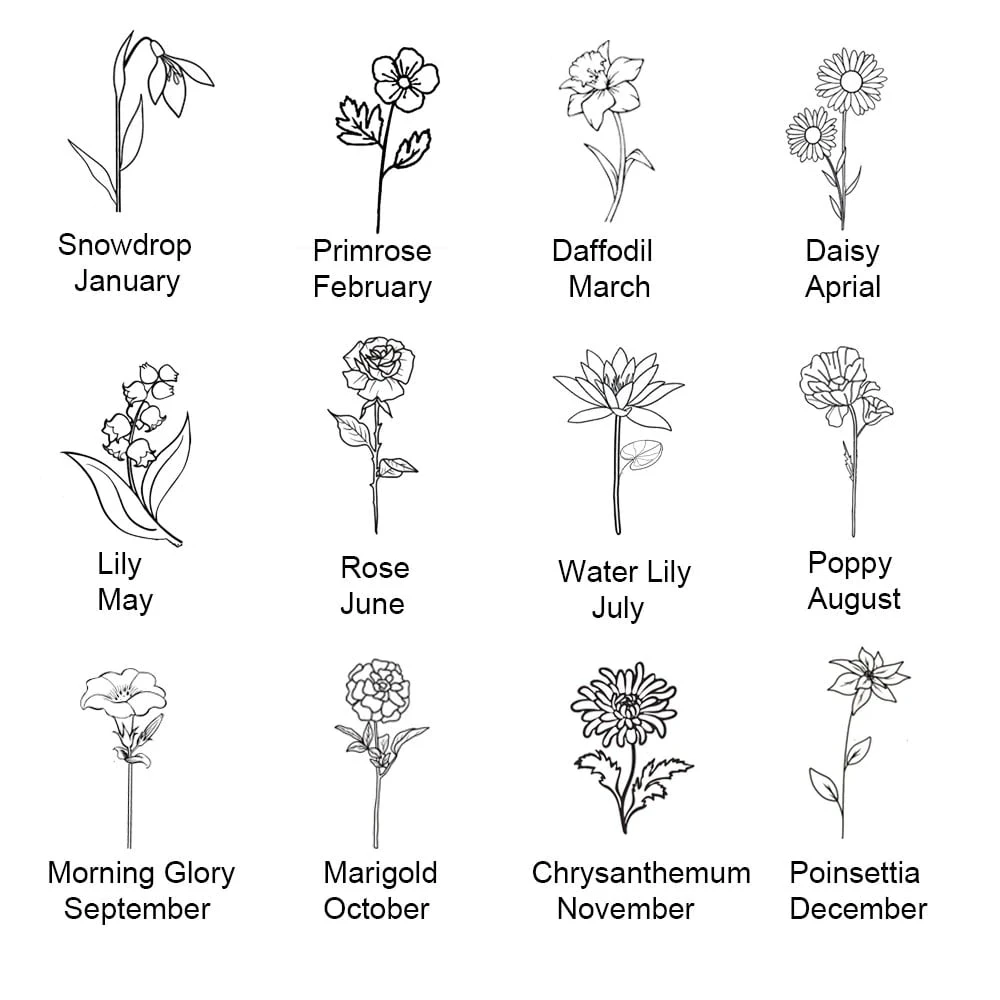 Snowdrop
January

Primrose
February

Daffodil
March

Daisy
Aprial

Lily
May

Rose
June

Water Lily
July

Poppy
August

Morning Glory
September

Marigold
October

Chrysanthemum
November

Poinsettia
December